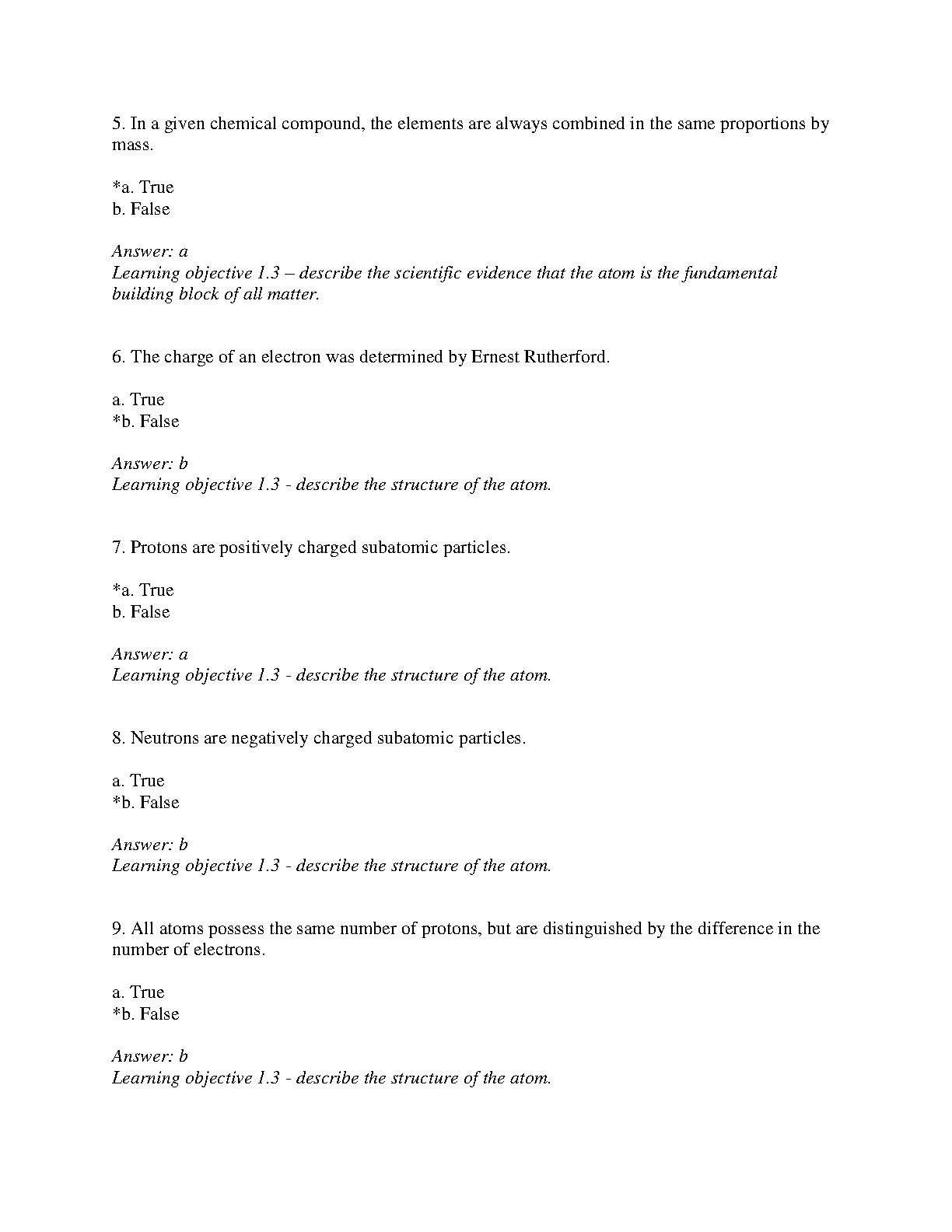 5. In a given chemical compound, the elements are always combined in the same proportions by mass.

*a. True
b. False

Answer: a
Learning objective 1.3 – describe the scientific evidence that the atom is the fundamental building block of all matter.

6. The charge of an electron was determined by Ernest Rutherford.

a. True
*b. False

Answer: b
Learning objective 1.3 - describe the structure of the atom.

7. Protons are positively charged subatomic particles.

*a. True
b. False

Answer: a
Learning objective 1.3 - describe the structure of the atom.

8. Neutrons are negatively charged subatomic particles.

a. True
*b. False

Answer: b
Learning objective 1.3 - describe the structure of the atom.

9. All atoms possess the same number of protons, but are distinguished by the difference in the number of electrons.

a. True
*b. False

Answer: b
Learning objective 1.3 - describe the structure of the atom.